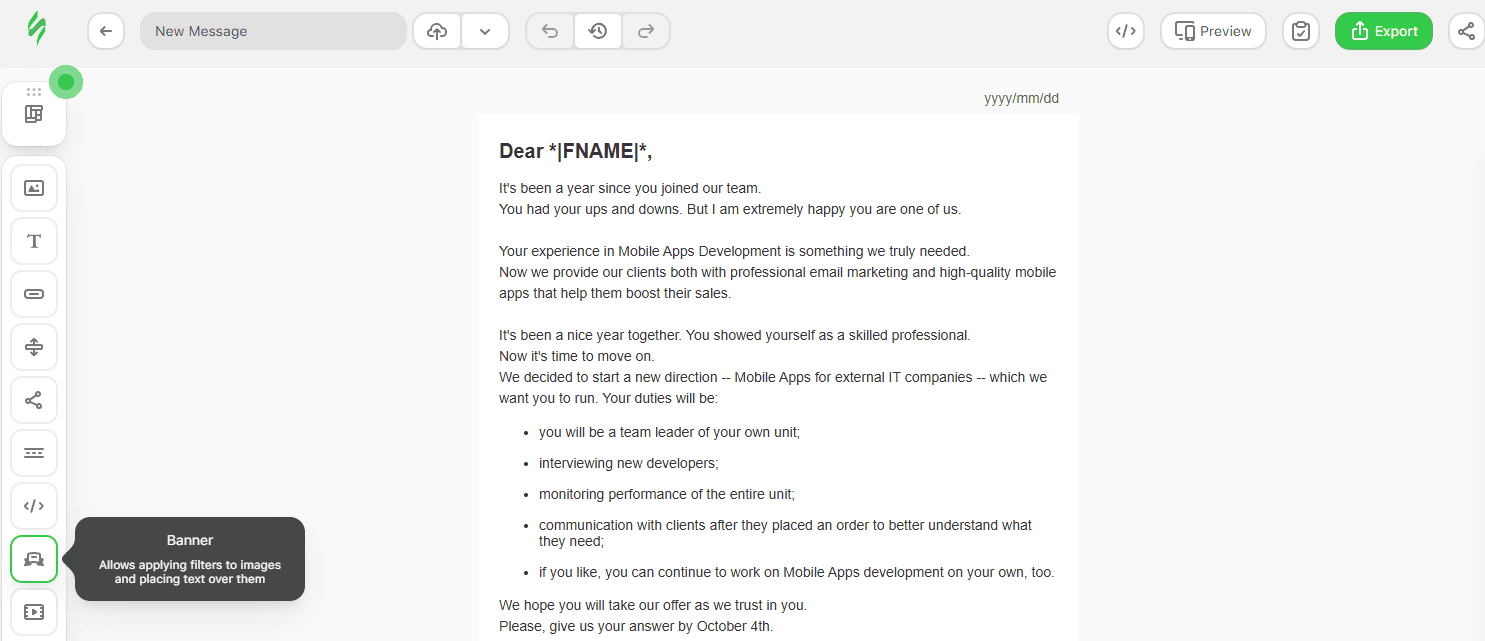 New Message

Preview

Export

yyyy/mm/dd

Dear *|FNAME|*,

It's been a year since you joined our team.
You had your ups and downs. But I am extremely happy you are one of us.

Your experience in Mobile Apps Development is something we truly needed.
Now we provide our clients both with professional email marketing and high-quality mobile apps that help them boost their sales.

It's been a nice year together. You showed yourself as a skilled professional.
Now it's time to move on.
We decided to start a new direction -- Mobile Apps for external IT companies -- which we want you to run. Your duties will be:

- you will be a team leader of your own unit;
- interviewing new developers;
- monitoring performance of the entire unit;
- communication with clients after they placed an order to better understand what they need;
- if you like, you can continue to work on Mobile Apps development on your own, too.

We hope you will take our offer as we trust in you.
Please, give us your answer by October 4th.

Banner

Allows applying filters to images and placing text over them